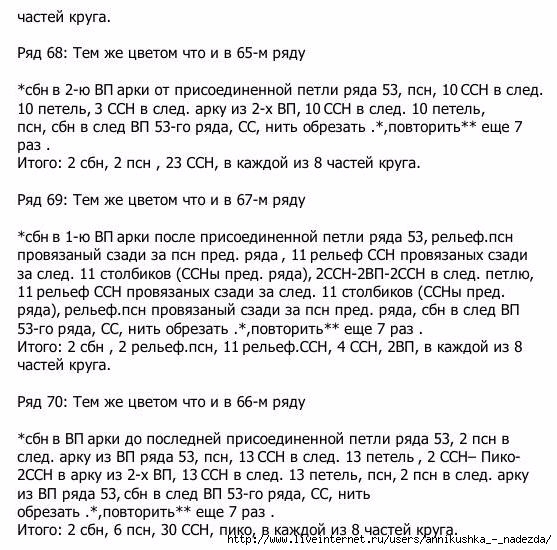 частей круга.

Ряд 68: Тем же цветом что и в 65-м ряду

*сбн в 2-ю ВП арки от присоединенной петли ряда 53, псн, 10 ССН в след. 10 петель, 3 ССН в след. арку из 2-х ВП, 10 ССН в след. 10 петель, псн, сбн в след ВП 53-го ряда, СС, нить обрезать .*,повторить** еще 7 раз .
Итого: 2 сбн, 2 псн , 23 ССН, в каждой из 8 частей круга.

Ряд 69: Тем же цветом что и в 67-м ряду

*сбн в 1-ю ВП арки после присоединенной петли ряда 53, рельеф.псн провязаный сзади за псн пред. ряда , 11 рельеф ССН провязаных сзади за след. 11 столбиков (ССНы пред. ряда), 2ССН-2ВП-2ССН в след. петлю, 11 рельеф ССН провязаных сзади за след. 11 столбиков (ССНы пред. ряда), рельеф.псн провязаный сзади за псн пред. ряда, сбн в след ВП 53-го ряда, СС, нить обрезать .*,повторить** еще 7 раз .
Итого: 2 сбн , 2 рельеф.псн, 11 рельеф.ССН, 4 ССН, 2ВП, в каждой из 8 частей круга.

Ряд 70: Тем же цветом что и в 66-м ряду

*сбн в ВП арки до последней присоединенной петли ряда 53, 2 псн в след. арку из ВП ряда 53, псн, 13 ССН в след. 13 петель , 2 ССН– Пико-2ССН в арку из 2-х ВП, 13 ССН в след. 13 петель, псн, 2 псн в след. арку из ВП ряда 53, сбн в след ВП 53-го ряда, СС, нить обрезать .*,повторить** еще 7 раз .
Итого: 2 сбн, 6 псн, 30 ССН, пико, в каждой из 8 частей круга.

http://www.liveinternet.ru/users/annikushka_-_nadezda/